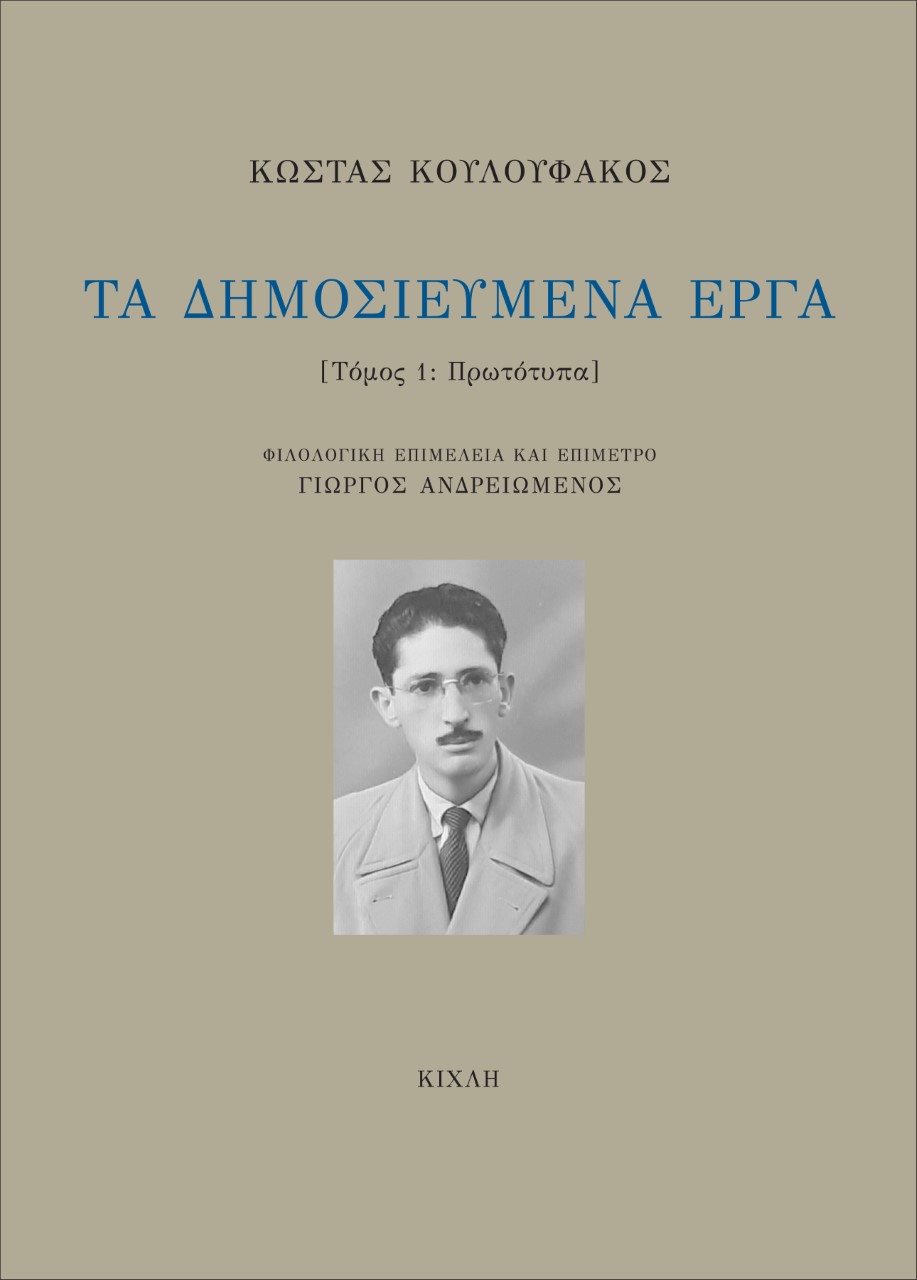 ΚΩΣΤΑΣ ΚΟΥΛΟΥΦΑΚΟΣ

ΤΑ ΔΗΜΟΣΙΕΥΜΕΝΑ ΕΡΓΑ

[Τόμος 1: Πρωτότυπα]

ΦΙΛΟΛΟΓΙΚΗ ΕΠΙΜΕΛΕΙΑ ΚΑΙ ΕΠΙΜΕΤΡΟ
ΓΙΩΡΓΟΣ ΑΝΔΡΕΙΩΜΕΝΟΣ

ΚΙΧΛΗ